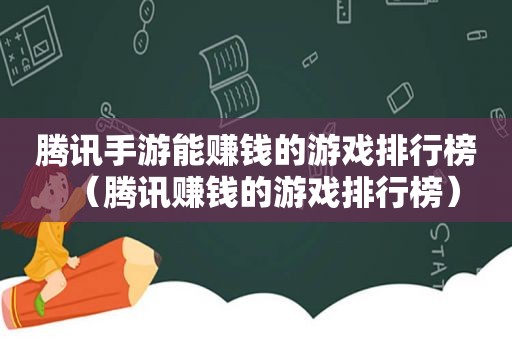 腾讯手游能赚钱的游戏排行榜（腾讯赚钱的游戏排行榜）

STAT